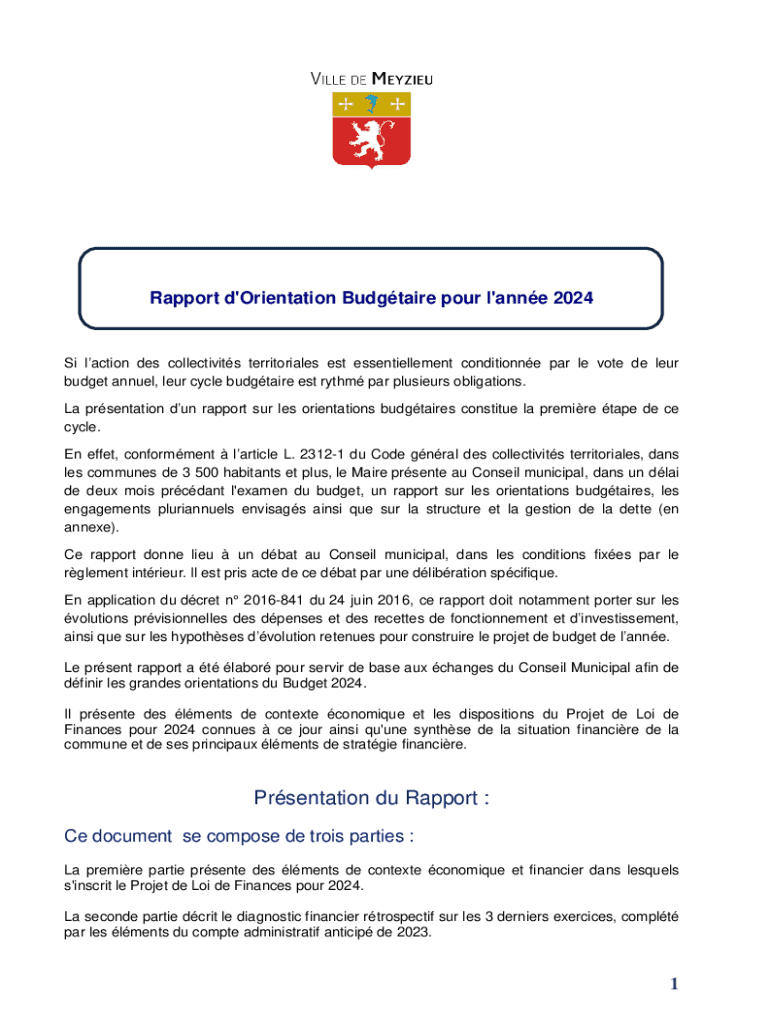 VILLE DE MEYZIEU

Rapport d'Orientation Budgétaire pour l'année 2024

Si l'action des collectivités territoriales est essentiellement conditionnée par le vote de leur budget annuel, leur cycle budgétaire est rythmé par plusieurs obligations.

La présentation d'un rapport sur les orientations budgétaires constitue la première étape de ce cycle.

En effet, conformément à l'article L. 2312-1 du Code général des collectivités territoriales, dans les communes de 3 500 habitants et plus, le Maire présente au Conseil municipal, dans un délai de deux mois précédant l'examen du budget, un rapport sur les orientations budgétaires, les engagements pluriannuels envisagés ainsi que sur la structure et la gestion de la dette (en annexe).

Ce rapport donne lieu à un débat au Conseil municipal, dans les conditions fixées par le règlement intérieur. Il est pris acte de ce débat par une délibération spécifique.

En application du décret n° 2016-841 du 24 juin 2016, ce rapport doit notamment porter sur les évolutions prévisionnelles des dépenses et des recettes de fonctionnement et d'investissement, ainsi que sur les hypothèses d'évolution retenues pour construire le projet de budget de l'année.

Le présent rapport a été élaboré pour servir de base aux échanges du Conseil Municipal afin de définir les grandes orientations du Budget 2024.

Il présente des éléments de contexte économique et les dispositions du Projet de Loi de Finances pour 2024 connues à ce jour ainsi qu'une synthèse de la situation financière de la commune et de ses principaux éléments de stratégie financière.

Présentation du Rapport :

Ce document se compose de trois parties :

La première partie présente des éléments de contexte économique et financier dans lesquels s'inscrit le Projet de Loi de Finances pour 2024.

La seconde partie décrit le diagnostic financier rétrospectif sur les 3 derniers exercices, complété par les éléments du compte administratif anticipé de 2023.

1